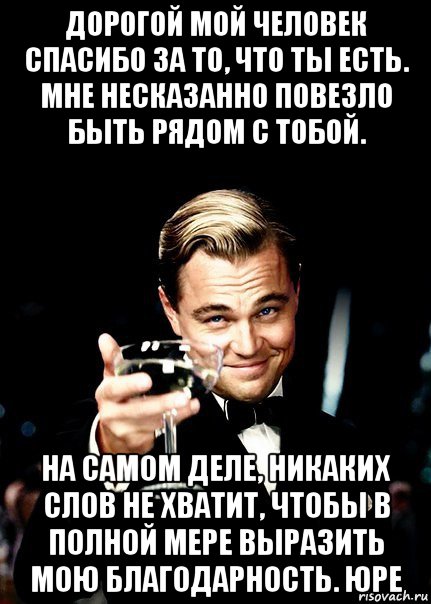 ДОРОГОЙ МОЙ ЧЕЛОВЕК СПАСИБО ЗА ТО, ЧТО ТЫ ЕСТЬ. МНЕ НЕСКАЗАННО ПОВЕЗЛО БЫТЬ РЯДОМ С ТОБОЙ.

НА САМОМ ДЕЛЕ, НИКАКИХ СЛОВ НЕ ХВАТИТ, ЧТОБЫ В ПОЛНОЙ МЕРЕ ВЫРАЗИТЬ МОЮ БЛАГОДАРНОСТЬ. ЮРЕ

risovach.ru